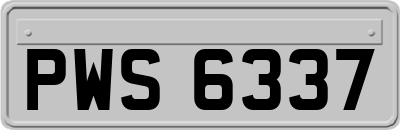 PWS 6337